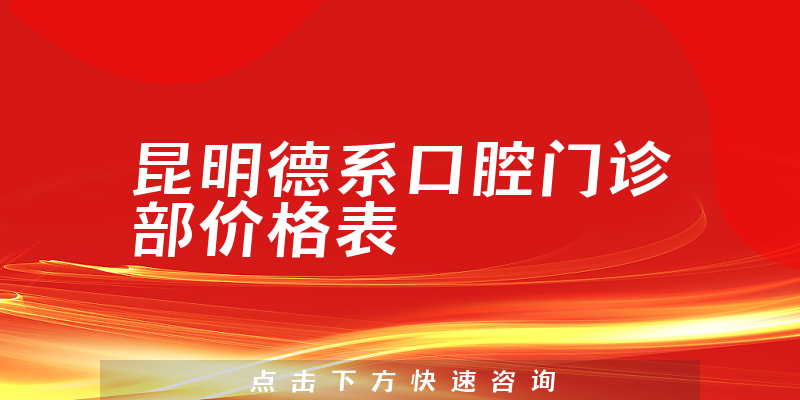 昆明德系口腔门诊部价格表

点击下方快速咨询